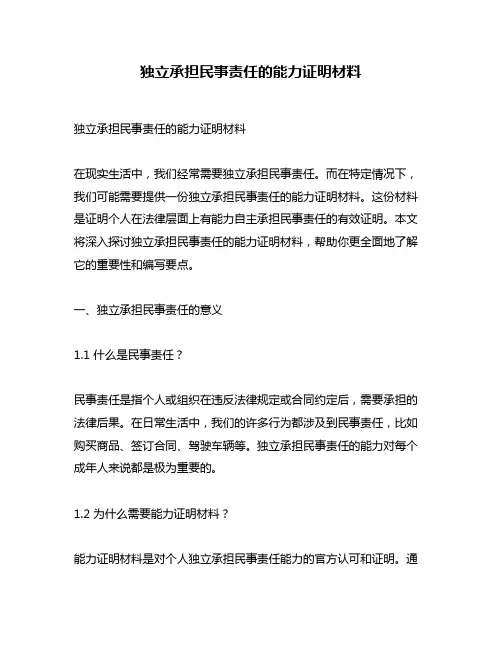 独立承担民事责任的能力证明材料

独立承担民事责任的能力证明材料

在现实生活中，我们经常需要独立承担民事责任。而在特定情况下，我们可能需要提供一份独立承担民事责任的能力证明材料。这份材料是证明个人在法律层面上有能力自主承担民事责任的有效证明。本文将深入探讨独立承担民事责任的能力证明材料，帮助你更全面地了解它的重要性和编写要点。

一、独立承担民事责任的意义

1.1 什么是民事责任？

民事责任是指个人或组织在违反法律规定或合同约定后，需要承担的法律后果。在日常生活中，我们的许多行为都涉及到民事责任，比如购买商品、签订合同、驾驶车辆等。独立承担民事责任的能力对每个成年人来说都是极为重要的。

1.2 为什么需要能力证明材料？

能力证明材料是对个人独立承担民事责任能力的官方认可和证明。通